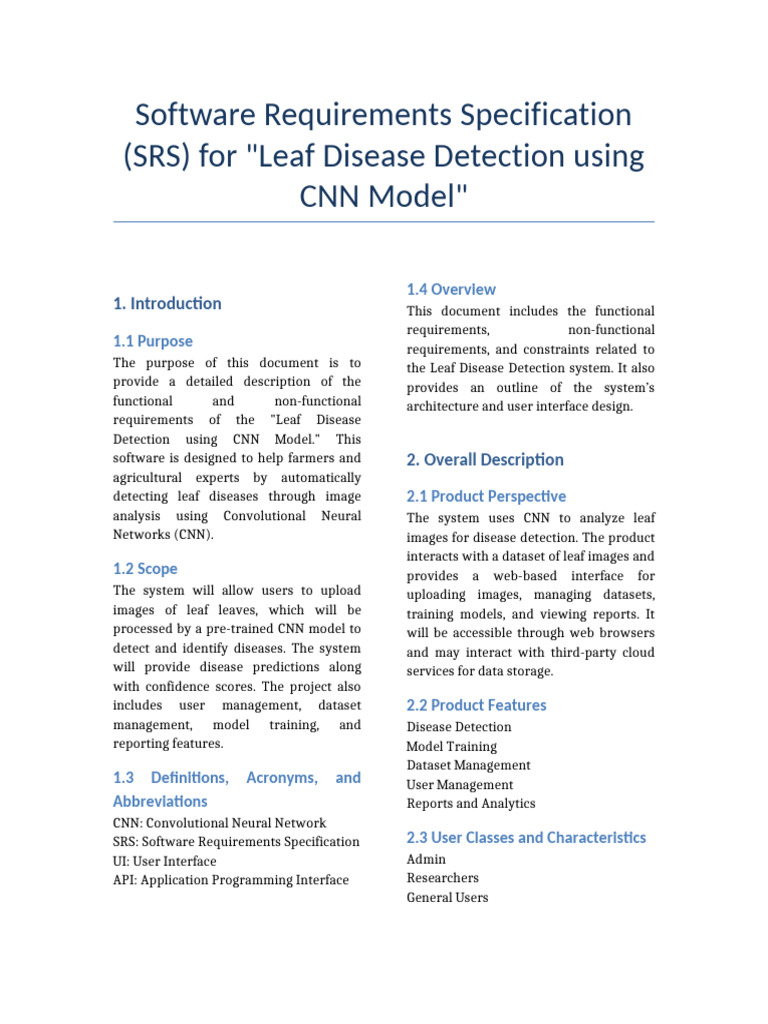 Software Requirements Specification (SRS) for "Leaf Disease Detection using CNN Model"

1. Introduction

1.1 Purpose
The purpose of this document is to provide a detailed description of the functional and non-functional requirements of the "Leaf Disease Detection using CNN Model." This software is designed to help farmers and agricultural experts by automatically detecting leaf diseases through image analysis using Convolutional Neural Networks (CNN).

1.2 Scope
The system will allow users to upload images of leaf leaves, which will be processed by a pre-trained CNN model to detect and identify diseases. The system will provide disease predictions along with confidence scores. The project also includes user management, dataset management, model training, and reporting features.

1.3 Definitions, Acronyms, and Abbreviations
CNN: Convolutional Neural Network
SRS: Software Requirements Specification
UI: User Interface
API: Application Programming Interface

1.4 Overview
This document includes the functional requirements, non-functional requirements, and constraints related to the Leaf Disease Detection system. It also provides an outline of the system's architecture and user interface design.

2. Overall Description

2.1 Product Perspective
The system uses CNN to analyze leaf images for disease detection. The product interacts with a dataset of leaf images and provides a web-based interface for uploading images, managing datasets, training models, and viewing reports. It will be accessible through web browsers and may interact with third-party cloud services for data storage.

2.2 Product Features
Disease Detection
Model Training
Dataset Management
User Management
Reports and Analytics

2.3 User Classes and Characteristics
Admin
Researchers
General Users